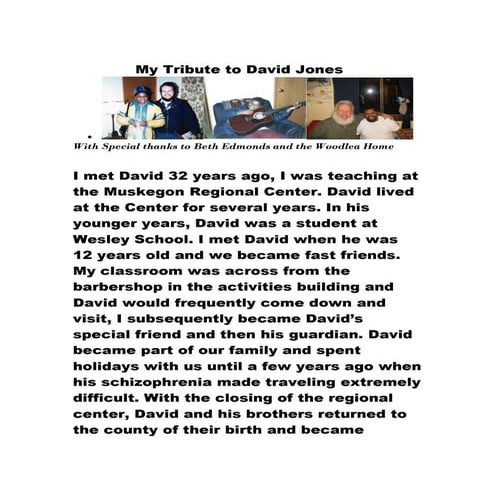 My Tribute to David Jones

With Special thanks to Beth Edmonds and the Woodlea Home

I met David 32 years ago, I was teaching at the Muskegon Regional Center. David lived at the Center for several years. In his younger years, David was a student at Wesley School. I met David when he was 12 years old and we became fast friends. My classroom was across from the barbershop in the activities building and David would frequently come down and visit, I subsequently became David's special friend and then his guardian. David became part of our family and spent holidays with us until a few years ago when his schizophrenia made traveling extremely difficult. With the closing of the regional center, David and his brothers returned to the county of their birth and became